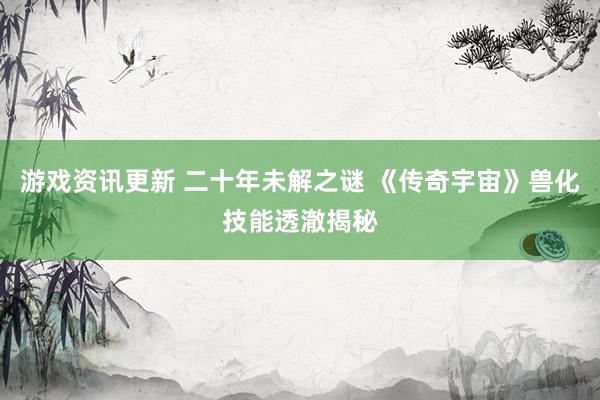 游戏资讯更新 二十年未解之谜 《传奇宇宙》兽化技能透澈揭秘